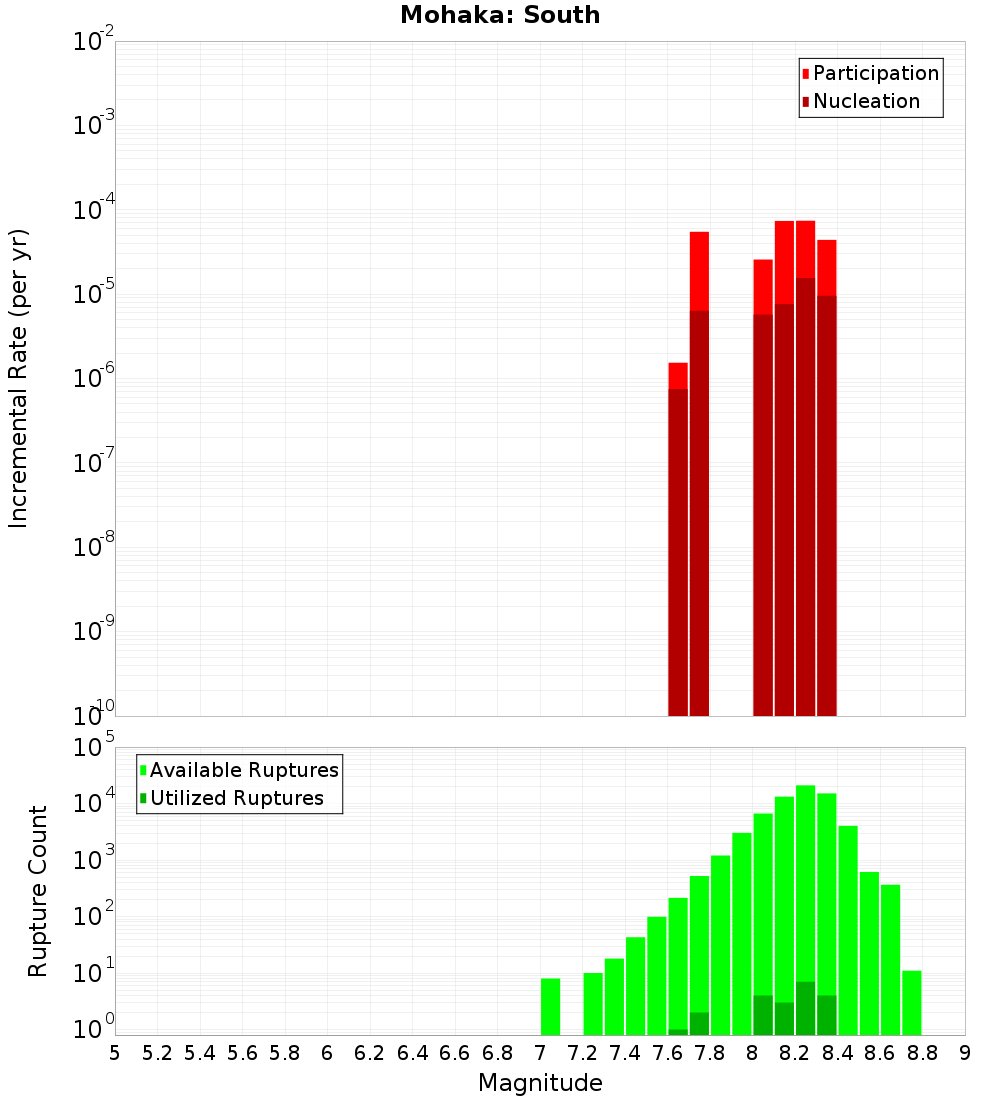 Mohaka: South

Participation
Nucleation

Incremental Rate (per yr)

$10^{-2}$
$10^{-3}$
$10^{-4}$
$10^{-5}$
$10^{-6}$
$10^{-7}$
$10^{-8}$
$10^{-9}$
$10^{-10}$

Available Ruptures
Utilized Ruptures

Rupture Count

$10^{5}$
$10^{4}$
$10^{3}$
$10^{2}$
$10^{1}$
$10^{0}$

5 5.2 5.4 5.6 5.8 6 6.2 6.4 6.6 6.8 7 7.2 7.4 7.6 7.8 8 8.2 8.4 8.6 8.8 9

Magnitude